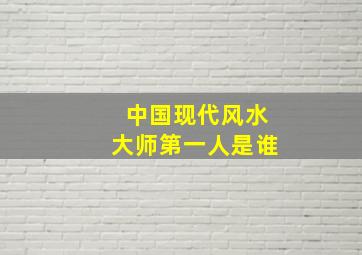 中国现代风水
大师第一人是谁